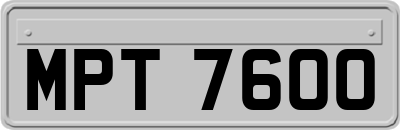 MPT 7600